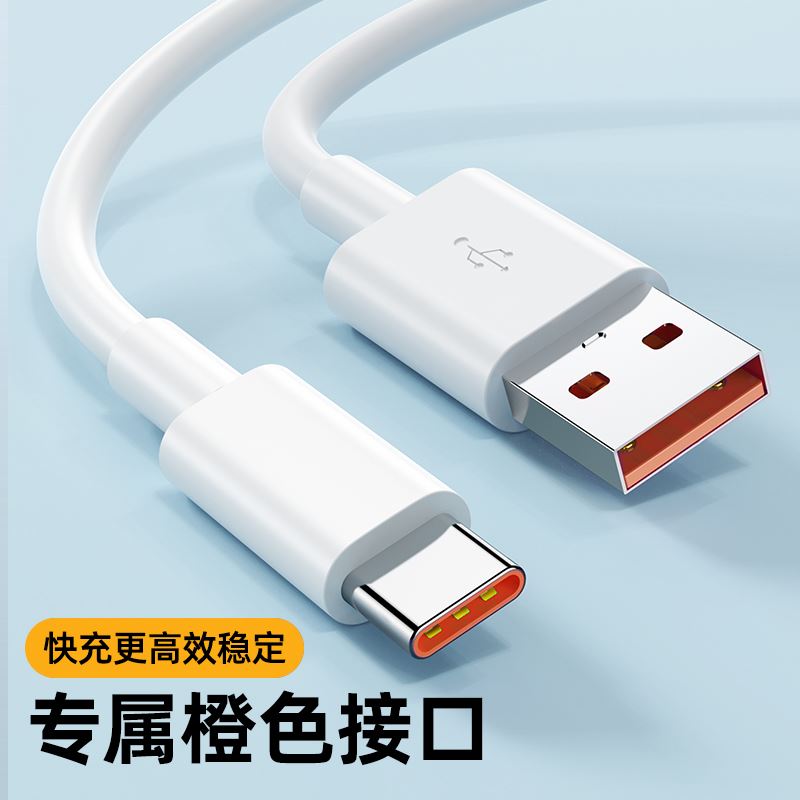 快充更高效稳定

专属橙色接口